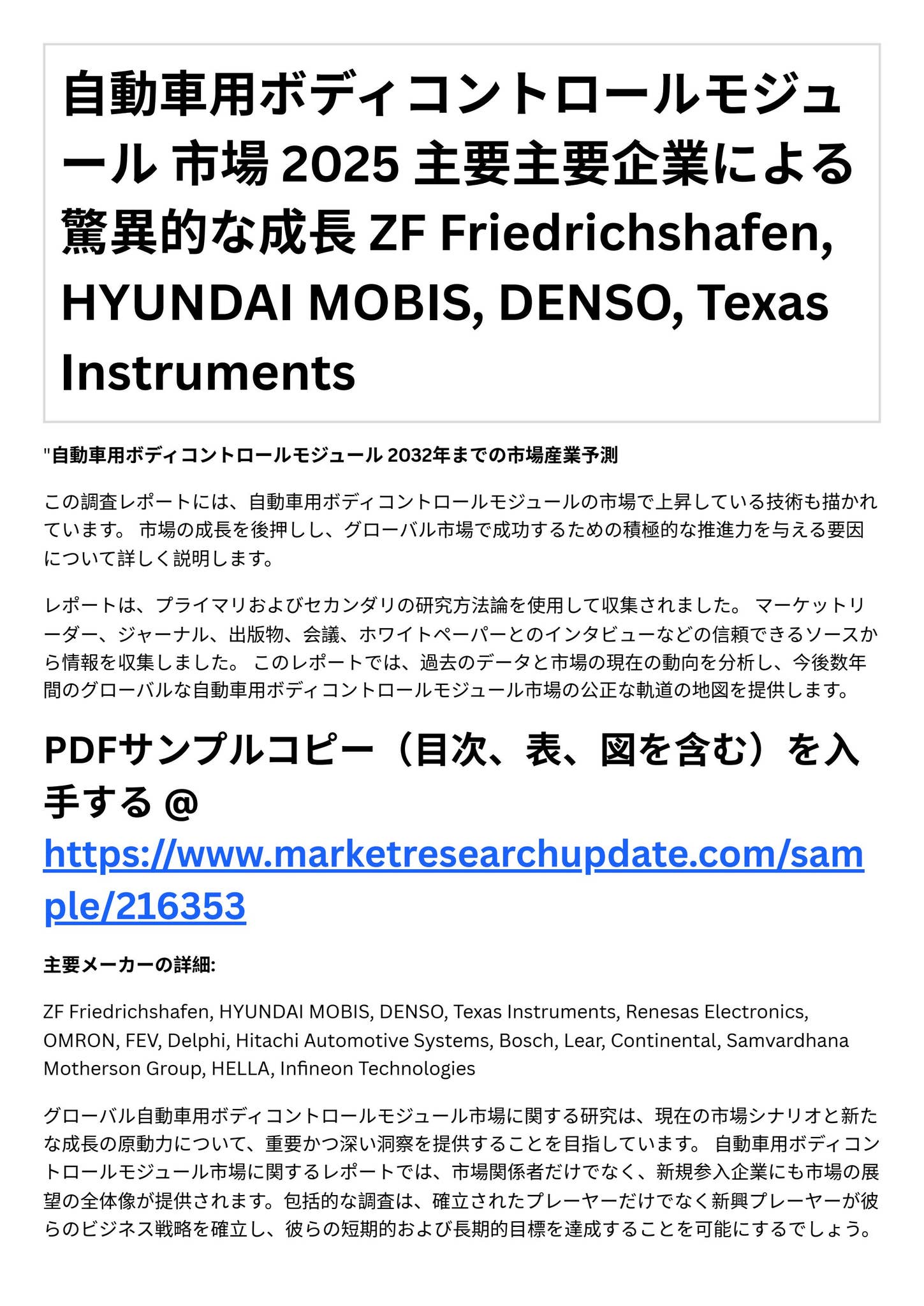 自動車用ボディコントロールモジュール 市場 2025 主要主要企業による驚異的な成長 ZF Friedrichshafen, HYUNDAI MOBIS, DENSO, Texas Instruments

"自動車用ボディコントロールモジュール 2032年までの市場産業予測

この調査レポートには、自動車用ボディコントロールモジュールの市場で上昇している技術も描かれています。 市場の成長を後押しし、グローバル市場で成功するための積極的な推進力を与える要因について詳しく説明します。

レポートは、プライマリおよびセカンダリの研究方法論を使用して収集されました。 マーケットリーダー、ジャーナル、出版物、会議、ホワイトペーパーとのインタビューなどの信頼できるソースから情報を収集しました。 このレポートでは、過去のデータと市場の現在の動向を分析し、今後数年間のグローバルな自動車用ボディコントロールモジュール市場の公正な軌道の地図を提供します。

PDFサンプルコピー（目次、表、図を含む）を入手する @ https://www.marketresearchupdate.com/sample/216353

主要メーカーの詳細:

ZF Friedrichshafen, HYUNDAI MOBIS, DENSO, Texas Instruments, Renesas Electronics, OMRON, FEV, Delphi, Hitachi Automotive Systems, Bosch, Lear, Continental, Samvardhana Motherson Group, HELLA, Infineon Technologies

グローバル自動車用ボディコントロールモジュール市場に関する研究は、現在の市場シナリオと新たな成長の原動力について、重要かつ深い洞察を提供することを目指しています。 自動車用ボディコントロールモジュール市場に関するレポートでは、市場関係者だけでなく、新規参入企業にも市場の展望の全体像が提供されます。包括的な調査は、確立されたプレーヤーだけでなく新興プレーヤーが彼らのビジネス戦略を確立し、彼らの短期的および長期的目標を達成することを可能にするでしょう。